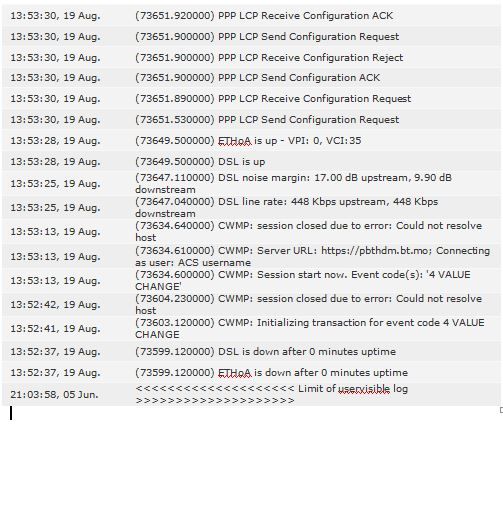 | | |
|---|---|
| 13:53:30, 19 Aug. | (73651.920000) PPP LCP Receive Configuration ACK |
| 13:53:30, 19 Aug. | (73651.900000) PPP LCP Send Configuration Request |
| 13:53:30, 19 Aug. | (73651.900000) PPP LCP Receive Configuration Reject |
| 13:53:30, 19 Aug. | (73651.900000) PPP LCP Send Configuration ACK |
| 13:53:30, 19 Aug. | (73651.890000) PPP LCP Receive Configuration Request |
| 13:53:30, 19 Aug. | (73651.530000) PPP LCP Send Configuration Request |
| 13:53:28, 19 Aug. | (73649.500000) ETHoA is up - VPI: 0, VCI:35 |
| 13:53:28, 19 Aug. | (73649.500000) DSL is up |
| 13:53:25, 19 Aug. | (73647.110000) DSL noise margin: 17.00 dB upstream, 9.90 dB downstream |
| 13:53:25, 19 Aug. | (73647.040000) DSL line rate: 448 Kbps upstream, 448 Kbps downstream |
| 13:53:13, 19 Aug. | (73634.640000) CWMP: session closed due to error: Could not resolve host |
| 13:53:13, 19 Aug. | (73634.610000) CWMP: Server URL: https://pbthdm.bt.mo; Connecting as user: ACS username |
| 13:53:13, 19 Aug. | (73634.600000) CWMP: Session start now. Event code(s): '4 VALUE CHANGE' |
| 13:52:42, 19 Aug. | (73604.230000) CWMP: session closed due to error: Could not resolve host |
| 13:52:41, 19 Aug. | (73603.120000) CWMP: Initializing transaction for event code 4 VALUE CHANGE |
| 13:52:37, 19 Aug. | (73599.120000) DSL is down after 0 minutes uptime |
| 13:52:37, 19 Aug. | (73599.120000) ETHoA is down after 0 minutes uptime |
| 21:03:58, 05 Jun. | <<<<<<<<<<<<<<<<<<<< Limit of uservisible log >>>>>>>>>>>>>>>>>>>> |